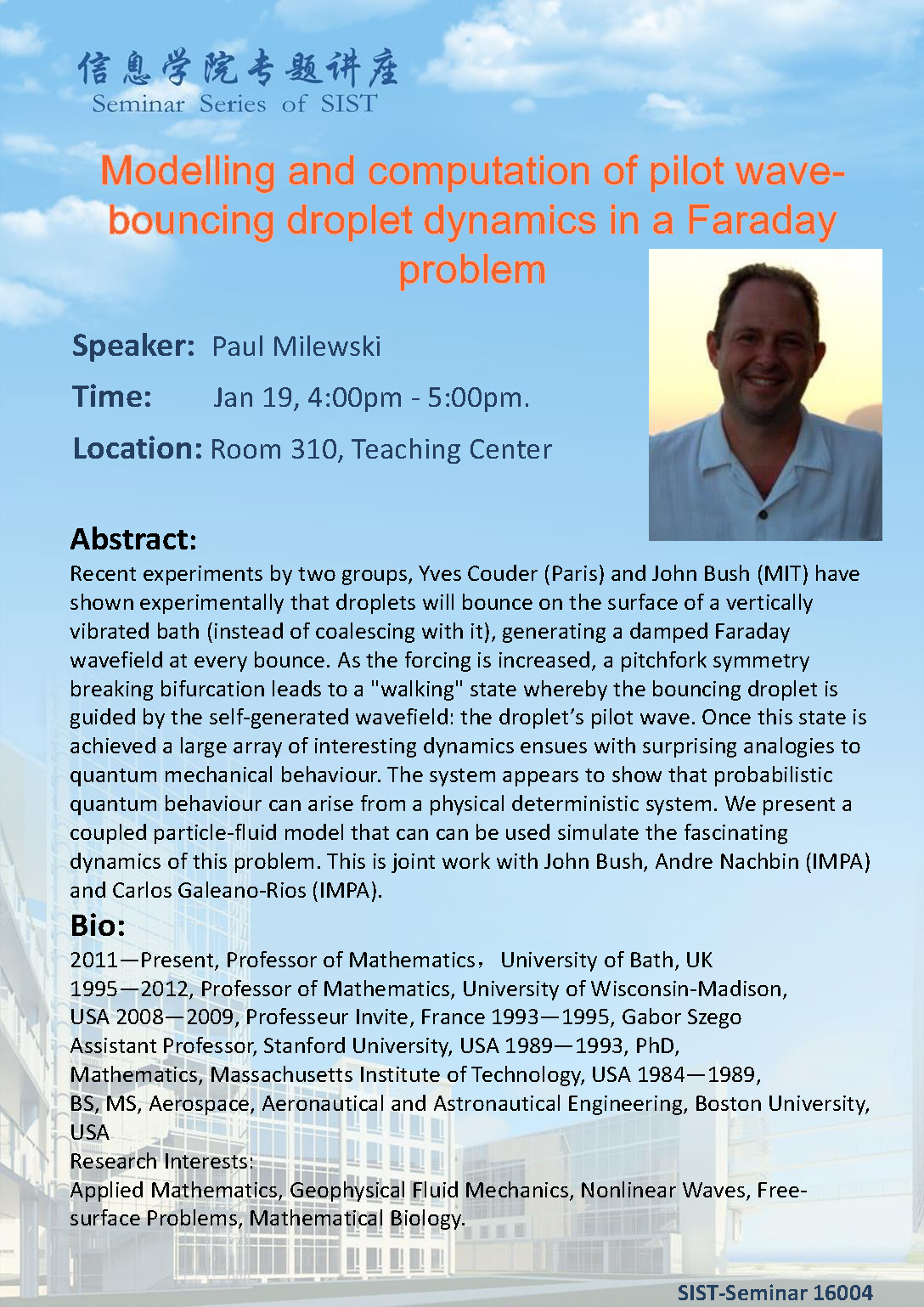 信息学院专题讲座
Seminar Series of SIST

Modelling and computation of pilot wave-bouncing droplet dynamics in a Faraday problem

Speaker: Paul Milewski

Time: Jan 19, 4:00pm - 5:00pm.

Location: Room 310, Teaching Center

Abstract:
Recent experiments by two groups, Yves Couder (Paris) and John Bush (MIT) have shown experimentally that droplets will bounce on the surface of a vertically vibrated bath (instead of coalescing with it), generating a damped Faraday wavefield at every bounce. As the forcing is increased, a pitchfork symmetry breaking bifurcation leads to a "walking" state whereby the bouncing droplet is guided by the self-generated wavefield: the droplet's pilot wave. Once this state is achieved a large array of interesting dynamics ensues with surprising analogies to quantum mechanical behaviour. The system appears to show that probabilistic quantum behaviour can arise from a physical deterministic system. We present a coupled particle-fluid model that can can be used simulate the fascinating dynamics of this problem. This is joint work with John Bush, Andre Nachbin (IMPA) and Carlos Galeano-Rios (IMPA).

Bio:
2011—Present, Professor of Mathematics， University of Bath, UK
1995—2012, Professor of Mathematics, University of Wisconsin-Madison, USA 2008—2009, Professeur Invite, France 1993—1995, Gabor Szego Assistant Professor, Stanford University, USA 1989—1993, PhD, Mathematics, Massachusetts Institute of Technology, USA 1984—1989, BS, MS, Aerospace, Aeronautical and Astronautical Engineering, Boston University, USA
Research Interests:
Applied Mathematics, Geophysical Fluid Mechanics, Nonlinear Waves, Free-surface Problems, Mathematical Biology.

SIST-Seminar 16004